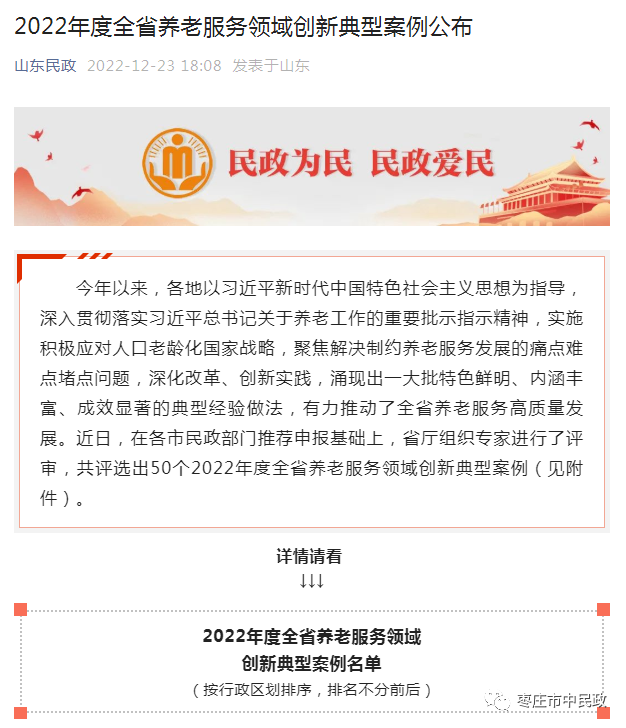 2022年度全省养老服务领域创新典型案例公布

山东民政 2022-12-23 18:08 发表于山东

民政为民 民政爱民

今年以来，各地以习近平新时代中国特色社会主义思想为指导，深入贯彻落实习近平总书记关于养老工作的重要批示指示精神，实施积极应对人口老龄化国家战略，聚焦解决制约养老服务发展的痛点难点堵点问题，深化改革、创新实践，涌现出一大批特色鲜明、内涵丰富、成效显著的典型经验做法，有力推动了全省养老服务高质量发展。近日，在各市民政部门推荐申报基础上，省厅组织专家进行了评审，共评选出50个2022年度全省养老服务领域创新典型案例（见附件）。

详情请看
↓↓↓

2022年度全省养老服务领域
创新典型案例名单
（按行政区划排序，排名不分前后）

枣庄市中民政